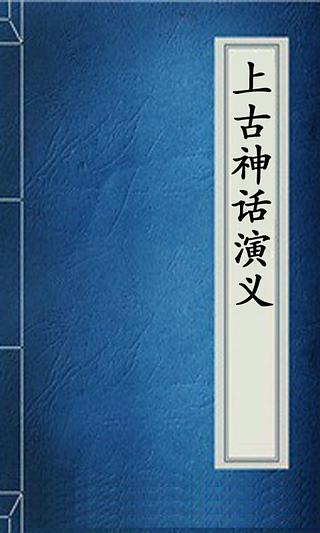 上古神话演义